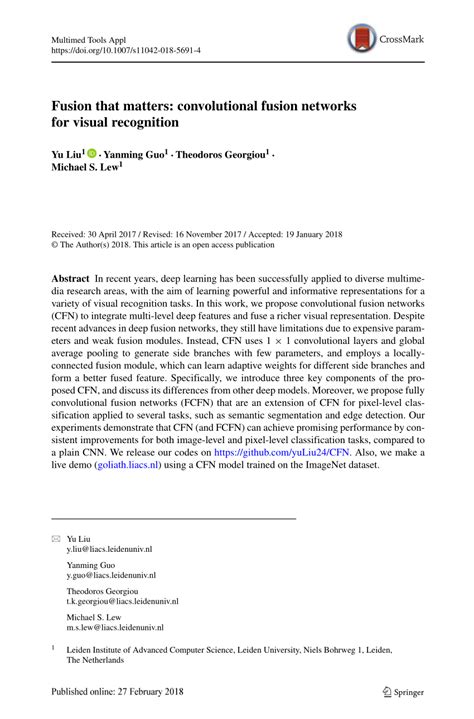 Multimed Tools Appl
https://doi.org/10.1007/s11042-018-5691-4

CrossMark

Fusion that matters: convolutional fusion networks for visual recognition

Yu Liu$^1$ · Yanming Guo$^1$ · Theodoros Georgiou$^1$ · Michael S. Lew$^1$

Received: 30 April 2017 / Revised: 16 November 2017 / Accepted: 19 January 2018
© The Author(s) 2018. This article is an open access publication

Abstract In recent years, deep learning has been successfully applied to diverse multimedia research areas, with the aim of learning powerful and informative representations for a variety of visual recognition tasks. In this work, we propose convolutional fusion networks (CFN) to integrate multi-level deep features and fuse a richer visual representation. Despite recent advances in deep fusion networks, they still have limitations due to expensive parameters and weak fusion modules. Instead, CFN uses $1 \times 1$ convolutional layers and global average pooling to generate side branches with few parameters, and employs a locally-connected fusion module, which can learn adaptive weights for different side branches and form a better fused feature. Specifically, we introduce three key components of the proposed CFN, and discuss its differences from other deep models. Moreover, we propose fully convolutional fusion networks (FCFN) that are an extension of CFN for pixel-level classification applied to several tasks, such as semantic segmentation and edge detection. Our experiments demonstrate that CFN (and FCFN) can achieve promising performance by consistent improvements for both image-level and pixel-level classification tasks, compared to a plain CNN. We release our codes on https://github.com/yuLiu24/CFN. Also, we make a live demo (goliath.liacs.nl) using a CFN model trained on the ImageNet dataset.

Yu Liu
y.liu@liacs.leidenuniv.nl

Yanming Guo
y.guo@liacs.leidenuniv.nl

Theodoros Georgiou
t.k.georgiou@liacs.leidenuniv.nl

Michael S. Lew
m.s.lew@liacs.leidenuniv.nl

$^1$ Leiden Institute of Advanced Computer Science, Leiden University, Niels Bohrweg 1, Leiden, The Netherlands

Published online: 27 February 2018

Springer